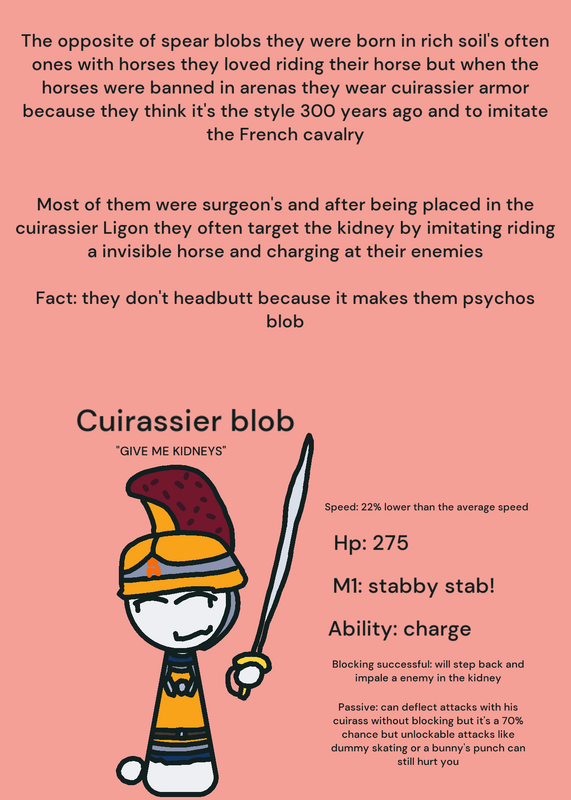 The opposite of spear blobs they were born in rich soil's often ones with horses they loved riding their horse but when the horses were banned in arenas they wear cuirassier armor because they think it's the style 300 years ago and to imitate the French cavalry

Most of them were surgeon's and after being placed in the cuirassier Ligon they often target the kidney by imitating riding a invisible horse and charging at their enemies

Fact: they don't headbutt because it makes them psychos blob

Cuirassier blob

"GIVE ME KIDNEYS"

Speed: 22% lower than the average speed

Hp: 275

M1: stabby stab!

Ability: charge

Blocking successful: will step back and impale a enemy in the kidney

Passive: can deflect attacks with his cuirass without blocking but it's a 70% chance but unlockable attacks like dummy skating or a bunny's punch can still hurt you